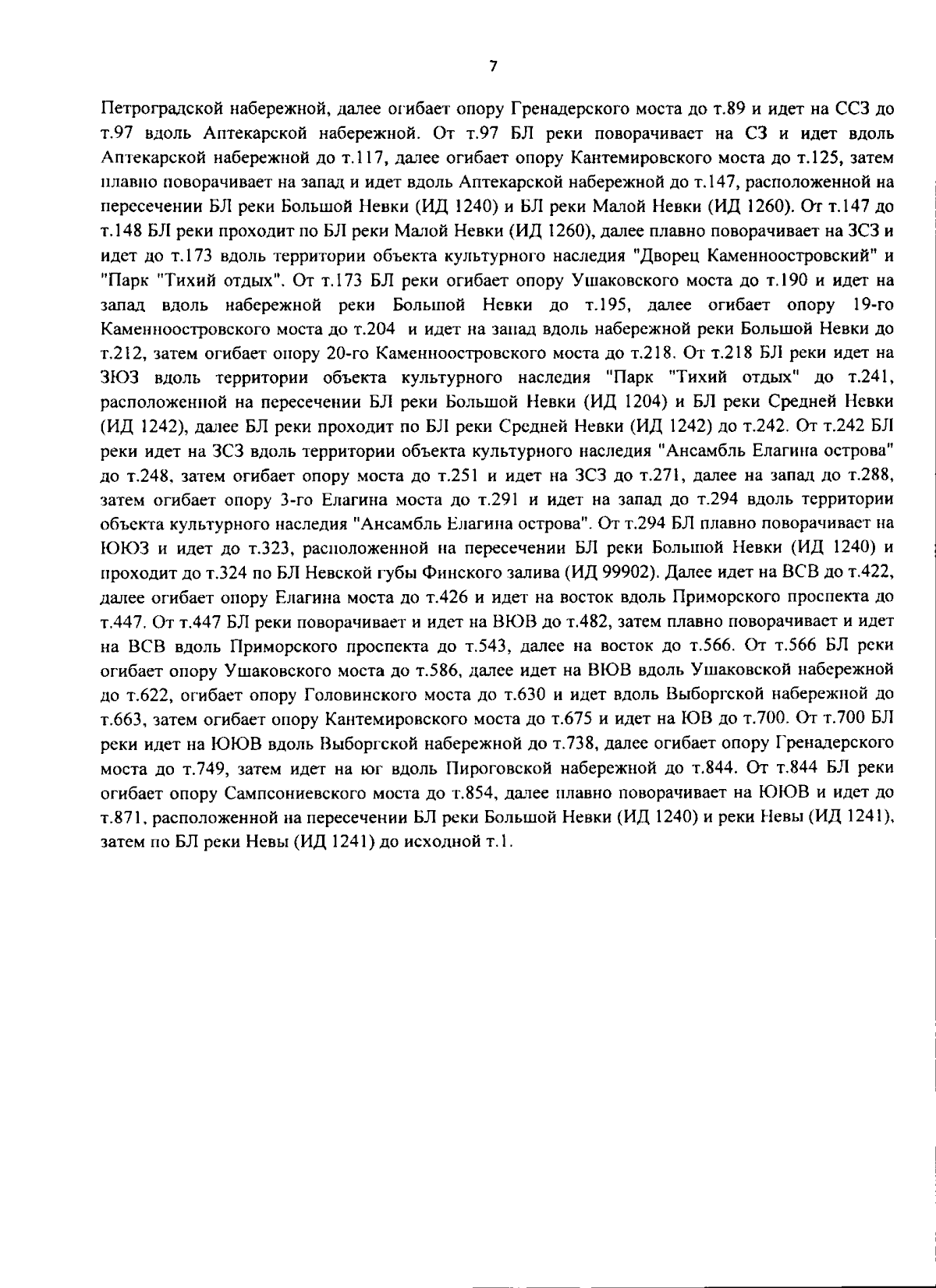 7

Петроградской набережной, далее огибает опору Гренадерского моста до т.89 и идет на ССЗ до т.97 вдоль Аптекарской набережной. От т.97 БЛ реки поворачивает на СЗ и идет вдоль Аптекарской набережной до т.117, далее огибает опору Кантемировского моста до т.125, затем плавно поворачивает на запад и идет вдоль Аптекарской набережной до т.147, расположенной на пересечении БЛ реки Большой Невки (ИД 1240) и БЛ реки Малой Невки (ИД 1260). От т.147 до т.148 БЛ реки проходит по БЛ реки Малой Невки (ИД 1260), далее плавно поворачивает на ЗСЗ и идет до т.173 вдоль территории объекта культурного наследия "Дворец Каменноостровский" и "Парк "Тихий отдых". От т.173 БЛ реки огибает опору Ушаковского моста до т.190 и идет на запад вдоль набережной реки Большой Невки до т.195, далее огибает опору 19-го Каменноостровского моста до т.204 и идет на запад вдоль набережной реки Большой Невки до т.212, затем огибает опору 20-го Каменноостровского моста до т.218. От т.218 БЛ реки идет на ЗЮЗ вдоль территории объекта культурного наследия "Парк "Тихий отдых" до т.241, расположенной на пересечении БЛ реки Большой Невки (ИД 1204) и БЛ реки Средней Невки (ИД 1242), далее БЛ реки проходит по БЛ реки Средней Невки (ИД 1242) до т.242. От т.242 БЛ реки идет на ЗСЗ вдоль территории объекта культурного наследия "Ансамбль Елагина острова" до т.248, затем огибает опору моста до т.251 и идет на ЗСЗ до т.271, далее на запад до т.288, затем огибает опору 3-го Елагина моста до т.291 и идет на запад до т.294 вдоль территории объекта культурного наследия "Ансамбль Елагина острова". От т.294 БЛ плавно поворачивает на ЮЮЗ и идет до т.323, расположенной на пересечении БЛ реки Большой Невки (ИД 1240) и проходит до т.324 по БЛ Невской губы Финского залива (ИД 99902). Далее идет на ВСВ до т.422, далее огибает опору Елагина моста до т.426 и идет на восток вдоль Приморского проспекта до т.447. От т.447 БЛ реки поворачивает и идет на ВЮВ до т.482, затем плавно поворачивает и идет на ВСВ вдоль Приморского проспекта до т.543, далее на восток до т.566. От т.566 БЛ реки огибает опору Ушаковского моста до т.586, далее идет на ВЮВ вдоль Ушаковской набережной до т.622, огибает опору Головинского моста до т.630 и идет вдоль Выборгской набережной до т.663, затем огибает опору Кантемировского моста до т.675 и идет на ЮВ до т.700. От т.700 БЛ реки идет на ЮЮВ вдоль Выборгской набережной до т.738, далее огибает опору Гренадерского моста до т.749, затем идет на юг вдоль Пироговской набережной до т.844. От т.844 БЛ реки огибает опору Сампсониевского моста до т.854, далее плавно поворачивает на ЮЮВ и идет до т.871, расположенной на пересечении БЛ реки Большой Невки (ИД 1240) и реки Невы (ИД 1241), затем по БЛ реки Невы (ИД 1241) до исходной т.1.